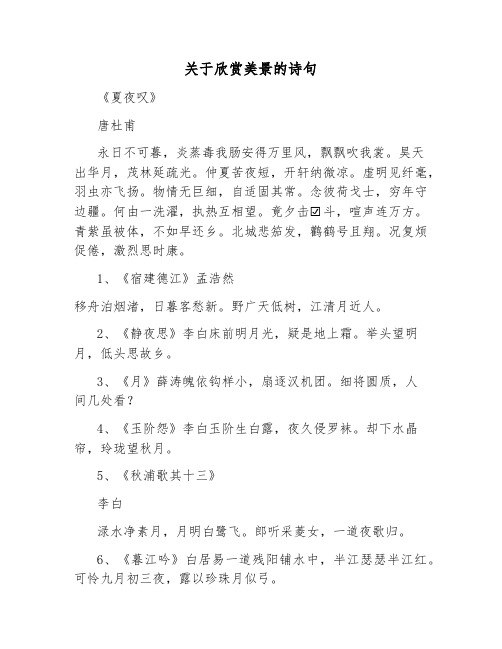 关于欣赏美景的诗句

《夏夜叹》

唐杜甫

永日不可暮，炎蒸毒我肠安得万里风，飘飘吹我裳。昊天出华月，茂林延疏光。仲夏苦夜短，开轩纳微凉。虚明见纤毫，羽虫亦飞扬。物情无巨细，自适固其常。念彼荷戈士，穷年守边疆。何由一洗濯，执热互相望。竟夕击☑斗，喧声连万方。青紫虽被体，不如早还乡。北城悲笳发，鹳鹤号且翔。况复烦促倦，激烈思时康。

1、《宿建德江》孟浩然

移舟泊烟渚，日暮客愁新。野广天低树，江清月近人。

2、《静夜思》李白床前明月光，疑是地上霜。举头望明月，低头思故乡。

3、《月》薛涛魄依钩样小，扇逐汉机团。细将圆质，人间几处看？

4、《玉阶怨》李白玉阶生白露，夜久侵罗袜。却下水晶帘，玲珑望秋月。

5、《秋浦歌其十三》

李白

渌水净素月，月明白鹭飞。郎听采菱女，一道夜歌归。

6、《暮江吟》白居易一道残阳铺水中，半江瑟瑟半江红。可怜九月初三夜，露以珍珠月似弓。